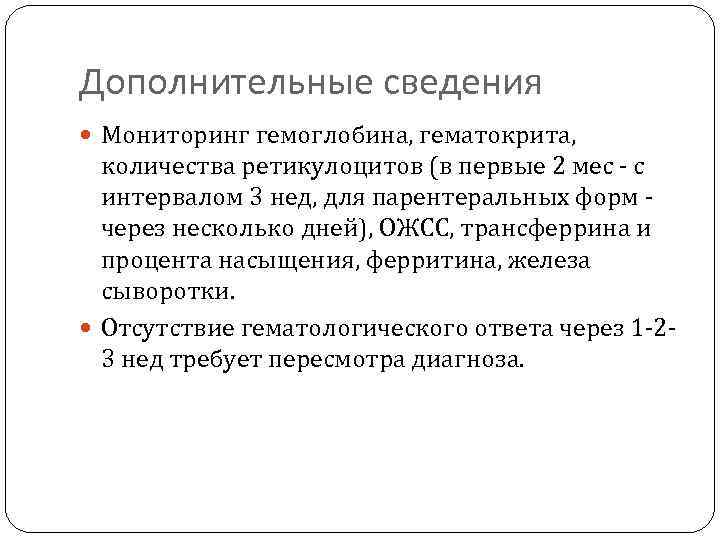 Дополнительные сведения

Мониторинг гемоглобина, гематокрита, количества ретикулоцитов (в первые 2 мес - с интервалом 3 нед, для парентеральных форм - через несколько дней), ОЖСС, трансферрина и процента насыщения, ферритина, железа сыворотки.

Отсутствие гематологического ответа через 1-2-3 нед требует пересмотра диагноза.